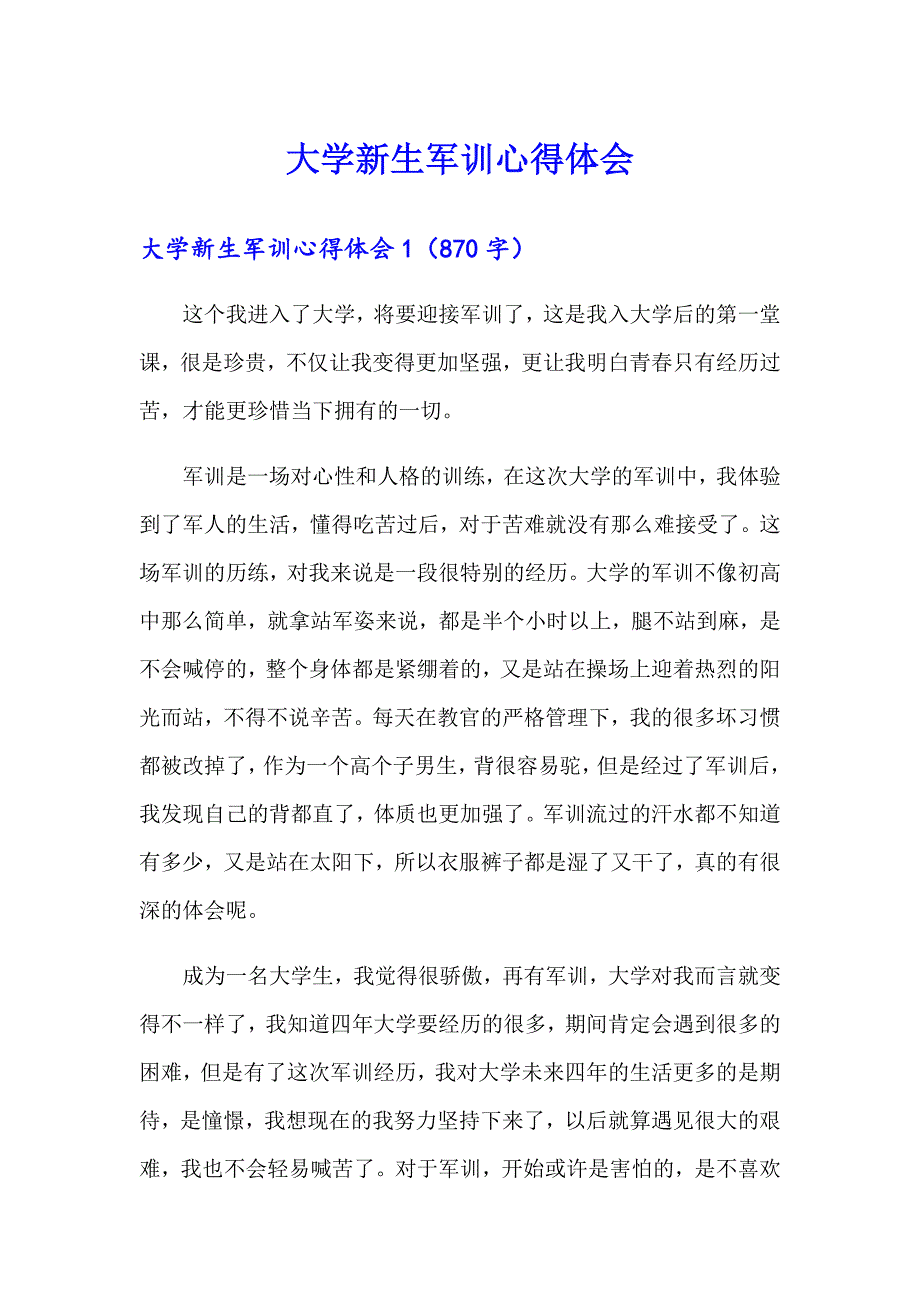 大学新生军训心得体会

大学新生军训心得体会 1（870 字）

这个我进入了大学，将要迎接军训了，这是我入大学后的第一堂课，很是珍贵，不仅让我变得更加坚强，更让我明白青春只有经历过苦，才能更珍惜当下拥有的一切。

军训是一场对心性和人格的训练，在这次大学的军训中，我体验到了军人的生活，懂得吃苦过后，对于苦难就没有那么难接受了。这场军训的历练，对我来说是一段很特别的经历。大学的军训不像初高中那么简单，就拿站军姿来说，都是半个小时以上，腿不站到麻，是不会喊停的，整个身体都是紧绷着的，又是站在操场上迎着热烈的阳光而站，不得不说辛苦。每天在教官的严格管理下，我的很多坏习惯都被改掉了，作为一个高个子男生，背很容易驼，但是经过了军训后，我发现自己的背都直了，体质也更加强了。军训流过的汗水都不知道有多少，又是站在太阳下，所以衣服裤子都是湿了又干了，真的有很深的体会呢。

成为一名大学生，我觉得很骄傲，再有军训，大学对我而言就变得不一样了，我知道四年大学要经历的很多，期间肯定会遇到很多的困难，但是有了这次军训经历，我对大学未来四年的生活更多的是期待，是憧憬，我想现在的我努力坚持下来了，以后就算遇见很大的艰难，我也不会轻易喊苦了。对于军训，开始或许是害怕的，是不喜欢